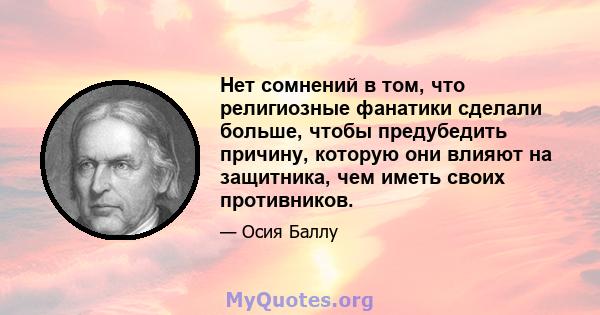 Нет сомнений в том, что религиозные фанатики сделали больше, чтобы предубедить причину, которую они влияют на защитника, чем иметь своих противников.

— Осия Баллу

MyQuotes.org